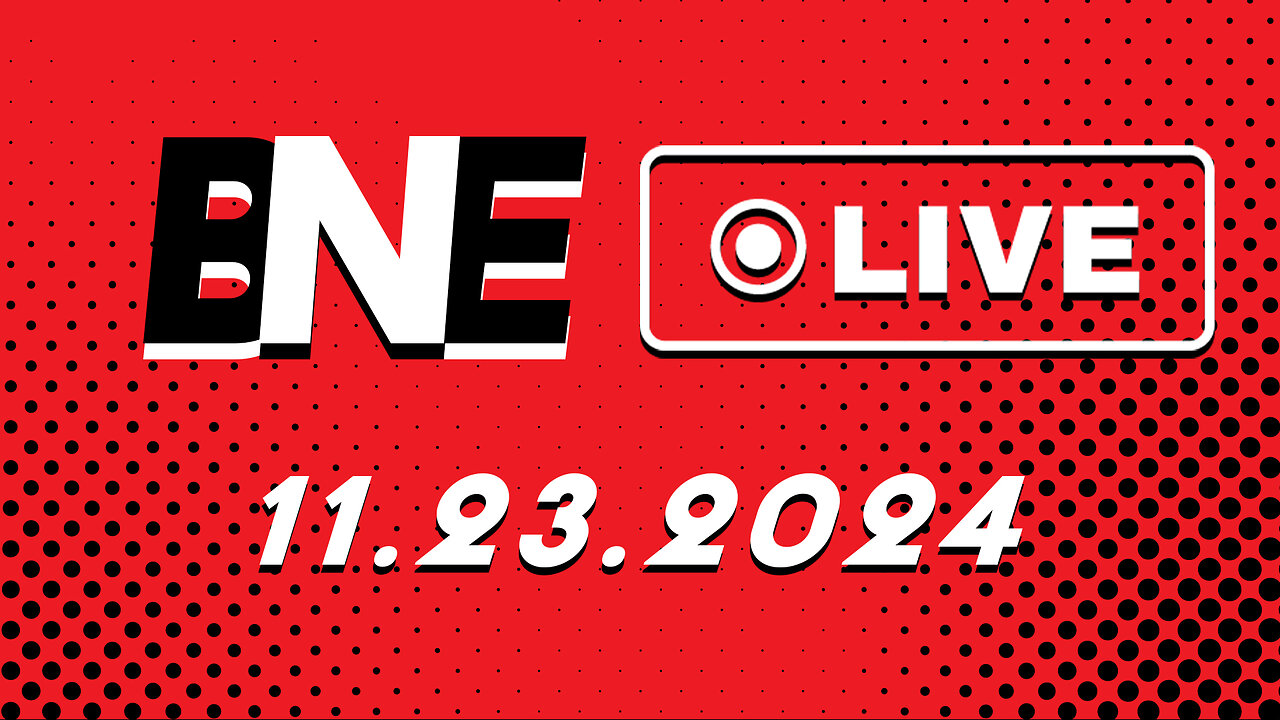 BNE

LIVE

11.23.2024